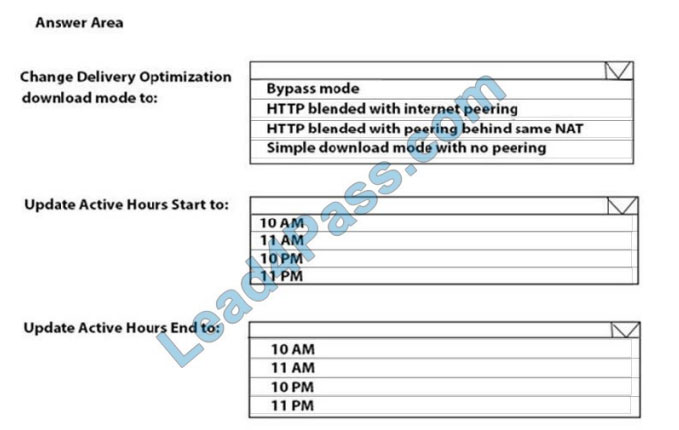 Answer Area

Change Delivery Optimization download mode to:

Bypass mode
HTTP blended with internet peering
HTTP blended with peering behind same NAT
Simple download mode with no peering

Update Active Hours Start to:

10 AM
11 AM
10 PM
11 PM

Update Active Hours End to:

10 AM
11 AM
10 PM
11 PM

Lead4Pass.com